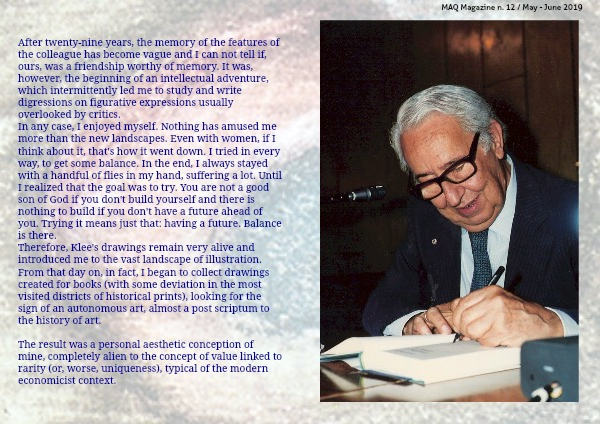 MAQ Magazine n. 12 / May - June 2019

After twenty-nine years, the memory of the features of the colleague has become vague and I can not tell if, ours, was a friendship worthy of memory. It was, however, the beginning of an intellectual adventure, which intermittently led me to study and write digressions on figurative expressions usually overlooked by critics.
In any case, I enjoyed myself. Nothing has amused me more than the new landscapes. Even with women, if I think about it, that's how it went down. I tried in every way, to get some balance. In the end, I always stayed with a handful of flies in my hand, suffering a lot. Until I realized that the goal was to try. You are not a good son of God if you don't build yourself and there is nothing to build if you don't have a future ahead of you. Trying it means just that: having a future. Balance is there.
Therefore, Klee's drawings remain very alive and introduced me to the vast landscape of illustration. From that day on, in fact, I began to collect drawings created for books (with some deviation in the most visited districts of historical prints), looking for the sign of an autonomous art, almost a post scriptum to the history of art.

The result was a personal aesthetic conception of mine, completely alien to the concept of value linked to rarity (or, worse, uniqueness), typical of the modern economicist context.